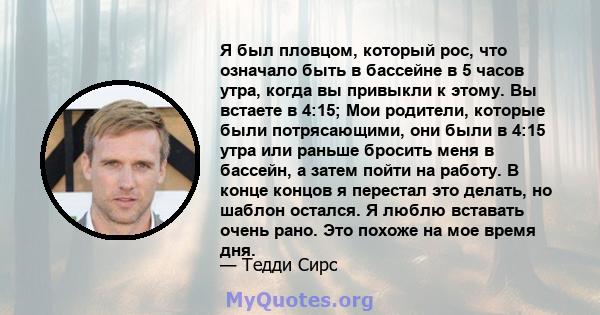 Я был пловцом, который рос, что означало быть в бассейне в 5 часов утра, когда вы привыкли к этому. Вы встаете в 4:15; Мои родители, которые были потрясающими, они были в 4:15 утра или раньше бросить меня в бассейн, а затем пойти на работу. В конце концов я перестал это делать, но шаблон остался. Я люблю вставать очень рано. Это похоже на мое время дня.

— Тедди Сирс

MyQuotes.org